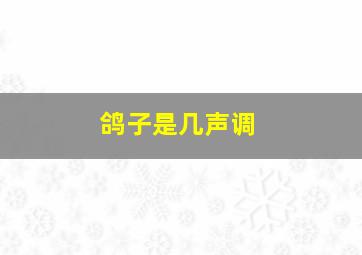 鸽子是几声调